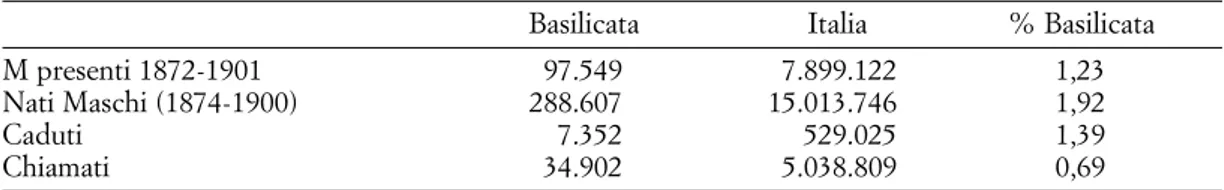 |  | Basilicata | Italia | % Basilicata |
|---|---|---|---|
| M presenti 1872-1901 | 97.549 | 7.899.122 | 1,23 |
| Nati Maschi (1874-1900) | 288.607 | 15.013.746 | 1,92 |
| Caduti | 7.352 | 529.025 | 1,39 |
| Chiamati | 34.902 | 5.038.809 | 0,69 |